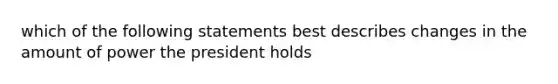 which of the following statements best describes changes in the amount of power the president holds